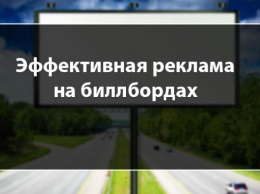 Эффективная реклама на биллбордах